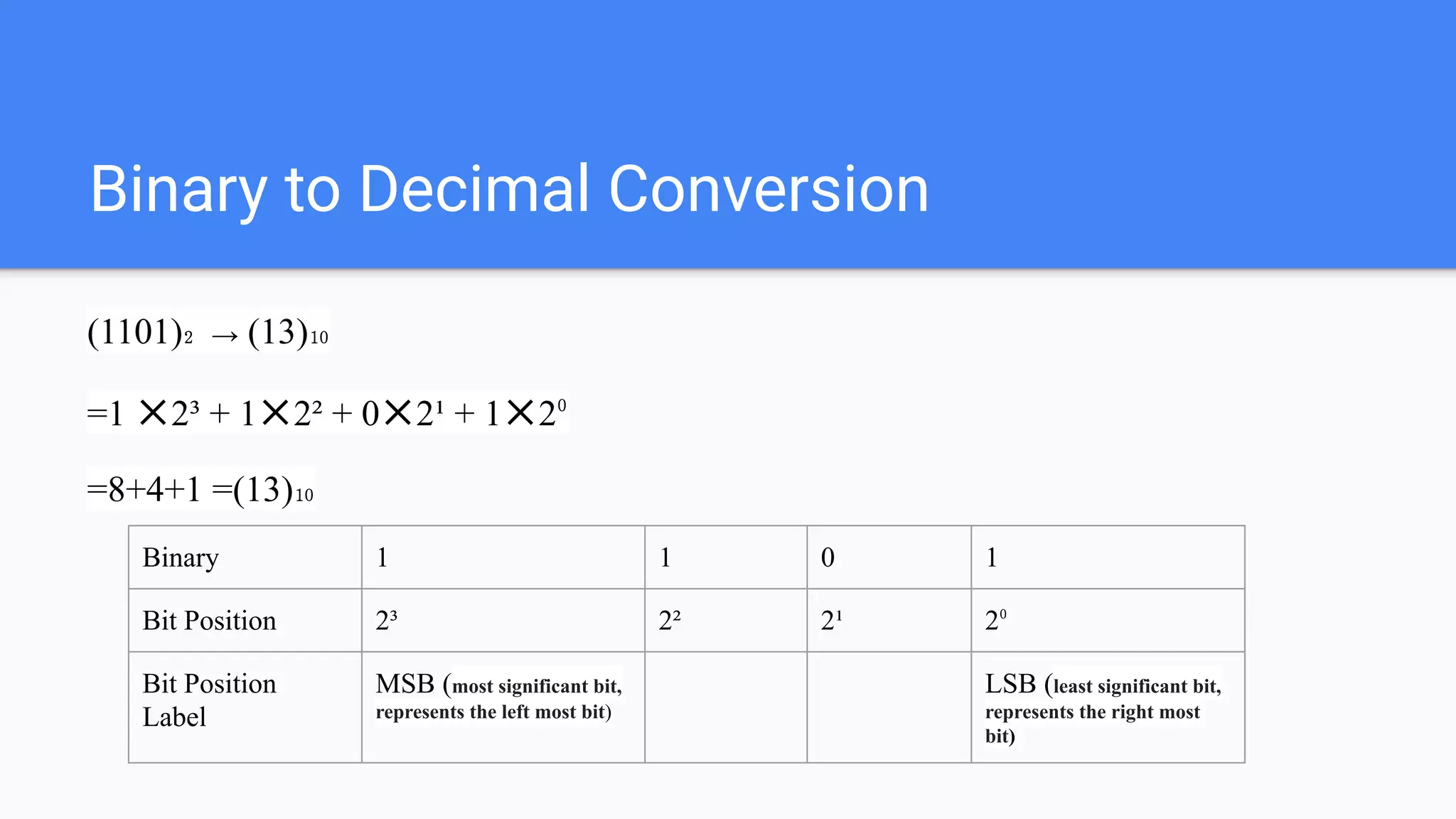 Binary to Decimal Conversion

$(1101)_2 \rightarrow (13)_{10}$

$=1 \times 2^3 + 1 \times 2^2 + 0 \times 2^1 + 1 \times 2^0$

$=8+4+1 =(13)_{10}$

| Binary | 1 | 1 | 0 | 1 |
|---|---|---|---|---|
| Bit Position | $2^3$ | $2^2$ | $2^1$ | $2^0$ |
| Bit Position Label | MSB (most significant bit, represents the left most bit) | | | LSB (least significant bit, represents the right most bit) |